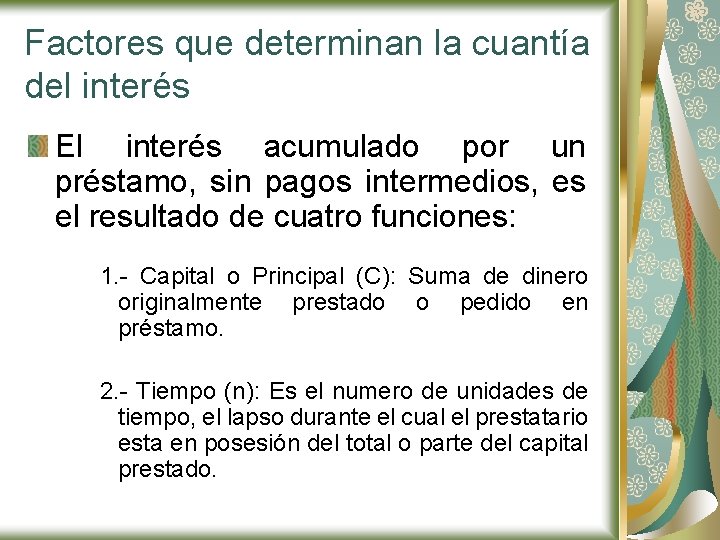 Factores que determinan la cuantía del interés

El interés acumulado por un préstamo, sin pagos intermedios, es el resultado de cuatro funciones:

1.- Capital o Principal (C): Suma de dinero originalmente prestado o pedido en préstamo.

2.- Tiempo (n): Es el numero de unidades de tiempo, el lapso durante el cual el prestatario esta en posesión del total o parte del capital prestado.